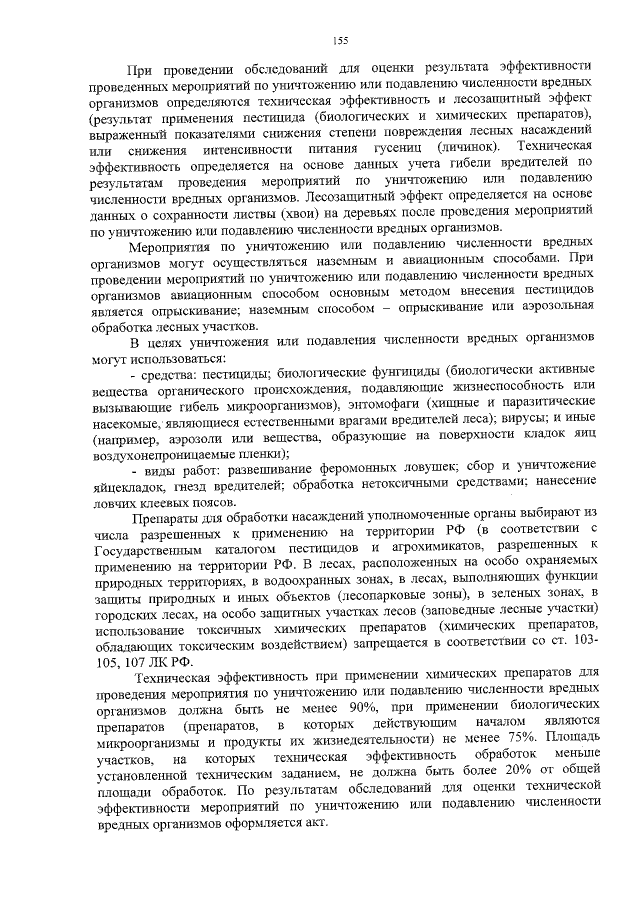 155

При проведении обследований для оценки результата эффективности проведенных мероприятий по уничтожению или подавлению численности вредных организмов определяются техническая эффективность и лесозащитный эффект (результат применения пестицида (биологических и химических препаратов), выраженный показателями снижения степени повреждения лесных насаждений или снижения интенсивности питания гусениц (личинок). Техническая эффективность определяется на основе данных учета гибели вредителей по результатам проведения мероприятий по уничтожению или подавлению численности вредных организмов. Лесозащитный эффект определяется на основе данных о сохранности листвы (хвои) на деревьях после проведения мероприятий по уничтожению или подавлению численности вредных организмов.

Мероприятия по уничтожению или подавлению численности вредных организмов могут осуществляться наземным и авиационным способами. При проведении мероприятий по уничтожению или подавлению численности вредных организмов авиационным способом основным методом внесения пестицидов является опрыскивание; наземным способом – опрыскивание или аэрозольная обработка лесных участков.

В целях уничтожения или подавления численности вредных организмов могут использоваться:

- средства: пестициды; биологические фунгициды (биологически активные вещества органического происхождения, подавляющие жизнеспособность или вызывающие гибель микроорганизмов), энтомофаги (хищные и паразитические насекомые, являющиеся естественными врагами вредителей леса); вирусы; и иные (например, аэрозоли или вещества, образующие на поверхности кладок яиц воздухонепроницаемые пленки);

- виды работ: развешивание феромонных ловушек; сбор и уничтожение яйцекладок, гнезд вредителей; обработка нетоксичными средствами; нанесение ловчих клеевых поясов.

Препараты для обработки насаждений уполномоченные органы выбирают из числа разрешенных к применению на территории РФ (в соответствии с Государственным каталогом пестицидов и агрохимикатов, разрешенных к применению на территории РФ. В лесах, расположенных на особо охраняемых природных территориях, в водоохранных зонах, в лесах, выполняющих функции защиты природных и иных объектов (лесопарковые зоны), в зеленых зонах, в городских лесах, на особо защитных участках лесов (заповедные лесные участки) использование токсичных химических препаратов (химических препаратов, обладающих токсическим воздействием) запрещается в соответствии со ст. 103-105, 107 ЛК РФ.

Техническая эффективность при применении химических препаратов для проведения мероприятия по уничтожению или подавлению численности вредных организмов должна быть не менее 90%, при применении биологических препаратов (препаратов, в которых действующим началом являются микроорганизмы и продукты их жизнедеятельности) не менее 75%. Площадь участков, на которых техническая эффективность обработок меньше установленной техническим заданием, не должна быть более 20% от общей площади обработок. По результатам обследований для оценки технической эффективности мероприятий по уничтожению или подавлению численности вредных организмов оформляется акт.